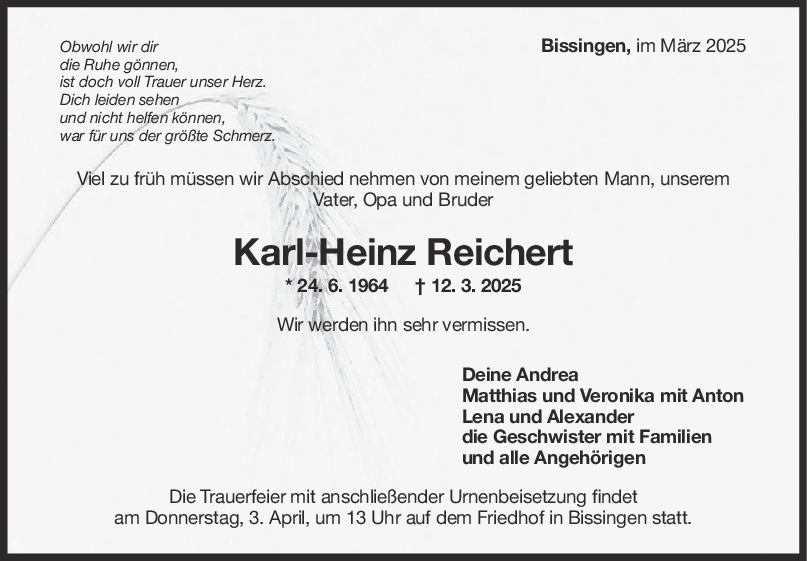 Obwohl wir dir
die Ruhe gönnen,
ist doch voll Trauer unser Herz.
Dich leiden sehen
und nicht helfen können,
war für uns der größte Schmerz.

Bissingen, im März 2025

Viel zu früh müssen wir Abschied nehmen von meinem geliebten Mann, unserem Vater, Opa und Bruder

Karl-Heinz Reichert

* 24. 6. 1964 † 12. 3. 2025

Wir werden ihn sehr vermissen.

Deine Andrea
Matthias und Veronika mit Anton
Lena und Alexander
die Geschwister mit Familien
und alle Angehörigen

Die Trauerfeier mit anschließender Urnenbeisetzung findet am Donnerstag, 3. April, um 13 Uhr auf dem Friedhof in Bissingen statt.